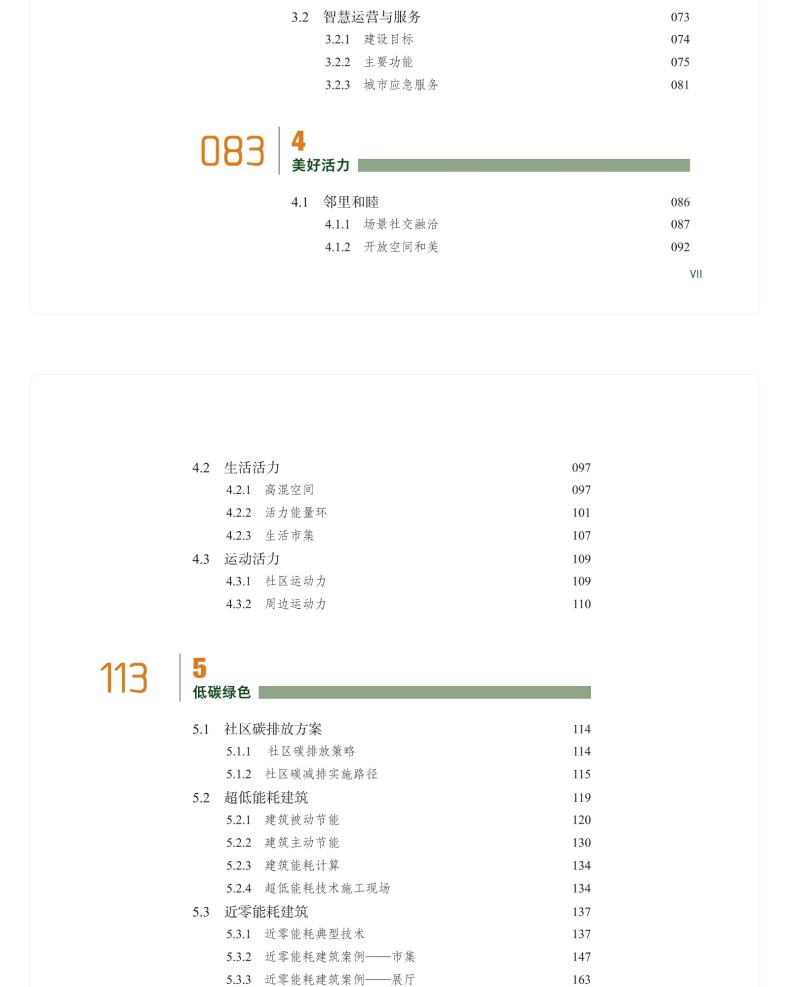 3.2 智慧运营与服务 073
3.2.1 建设目标 074
3.2.2 主要功能 075
3.2.3 城市应急服务 081

083
4
美好活力

4.1 邻里和睦 086
4.1.1 场景社交融洽 087
4.1.2 开放空间和美 092

VII

4.2 生活活力 097
4.2.1 高混空间 097
4.2.2 活力能量环 101
4.2.3 生活市集 107
4.3 运动活力 109
4.3.1 社区运动力 109
4.3.2 周边运动力 110

113
5
低碳绿色

5.1 社区碳排放方案 114
5.1.1 社区碳排放策略 114
5.1.2 社区碳减排实施路径 115
5.2 超低能耗建筑 119
5.2.1 建筑被动节能 120
5.2.2 建筑主动节能 130
5.2.3 建筑能耗计算 134
5.2.4 超低能耗技术施工现场 134
5.3 近零能耗建筑 137
5.3.1 近零能耗典型技术 137
5.3.2 近零能耗建筑案例——市集 147
5.3.3 近零能耗建筑案例——展厅 163